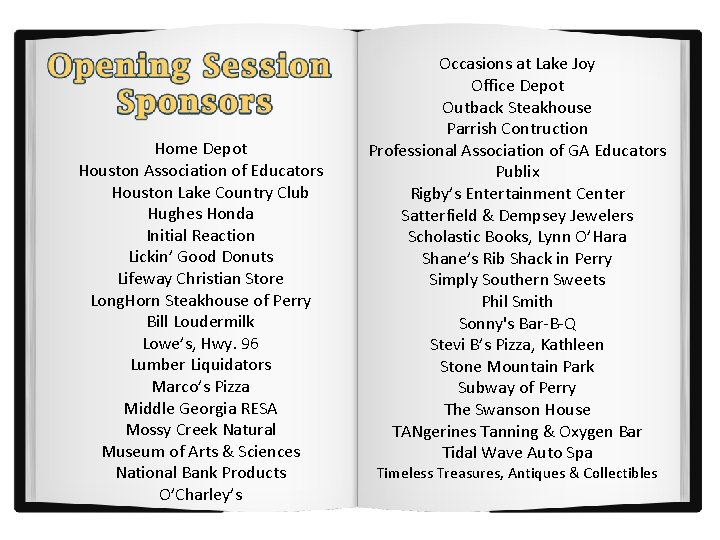 Opening Session Sponsors

Home Depot
Houston Association of Educators
Houston Lake Country Club
Hughes Honda
Initial Reaction
Lickin' Good Donuts
Lifeway Christian Store
LongHorn Steakhouse of Perry
Bill Loudermilk
Lowe's, Hwy. 96
Lumber Liquidators
Marco's Pizza
Middle Georgia RESA
Mossy Creek Natural
Museum of Arts & Sciences
National Bank Products
O'Charley's

Occasions at Lake Joy
Office Depot
Outback Steakhouse
Parrish Contruction
Professional Association of GA Educators
Publix
Rigby's Entertainment Center
Satterfield & Dempsey Jewelers
Scholastic Books, Lynn O'Hara
Shane's Rib Shack in Perry
Simply Southern Sweets
Phil Smith
Sonny's Bar-B-Q
Stevi B's Pizza, Kathleen
Stone Mountain Park
Subway of Perry
The Swanson House
TANgerines Tanning & Oxygen Bar
Tidal Wave Auto Spa
Timeless Treasures, Antiques & Collectibles